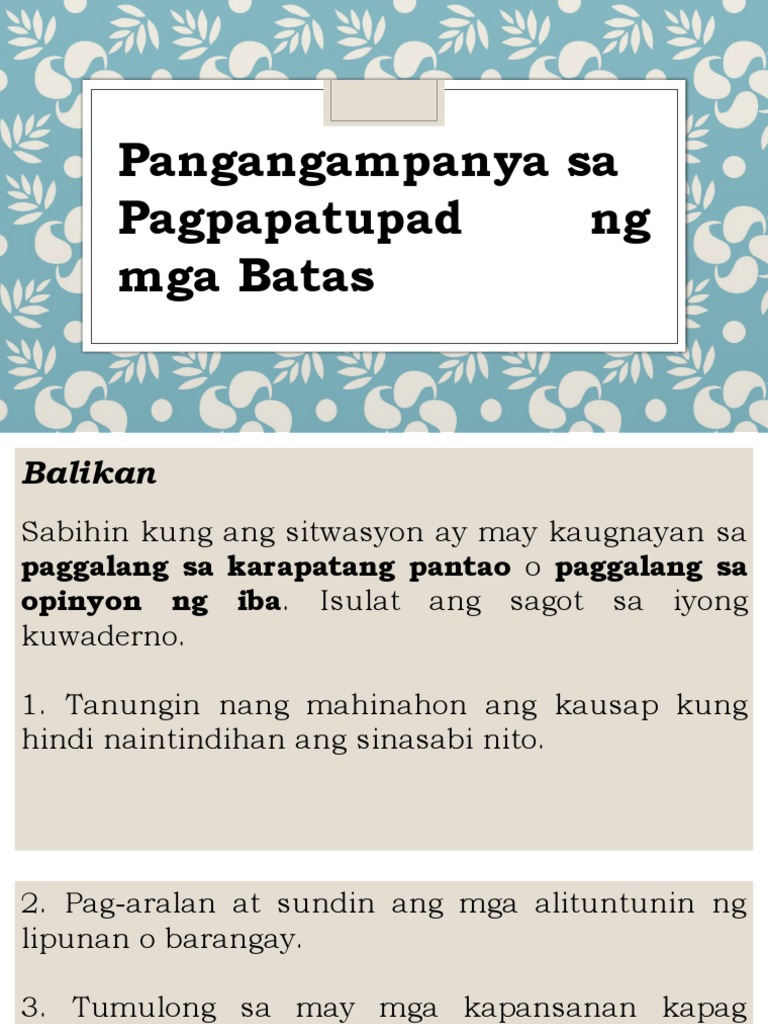 Pangangampanya sa Pagpapatupad ng mga Batas

Balikan

Sabihin kung ang sitwasyon ay may kaugnayan sa paggalang sa karapatang pantao o paggalang sa opinyon ng iba. Isulat ang sagot sa iyong kuwaderno.

1. Tanungin nang mahinahon ang kausap kung hindi naintindihan ang sinasabi nito.

2. Pag-aralan at sundin ang mga alituntunin ng lipunan o barangay.

3. Tumulong sa may mga kapansanan kapag